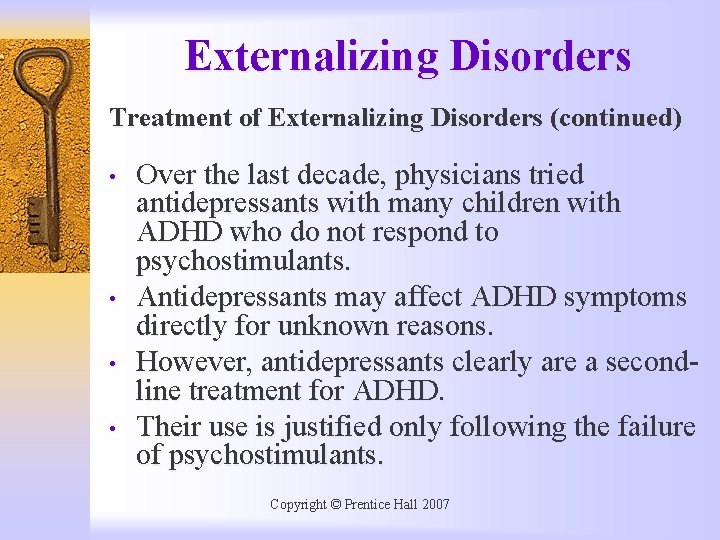 Externalizing Disorders

Treatment of Externalizing Disorders (continued)

• Over the last decade, physicians tried antidepressants with many children with ADHD who do not respond to psychostimulants.
• Antidepressants may affect ADHD symptoms directly for unknown reasons.
• However, antidepressants clearly are a second-line treatment for ADHD.
• Their use is justified only following the failure of psychostimulants.

Copyright © Prentice Hall 2007